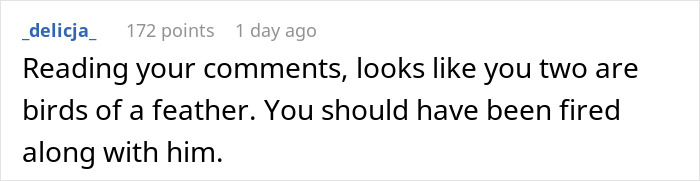 _delicja_ 172 points 1 day ago

Reading your comments, looks like you two are birds of a feather. You should have been fired along with him.